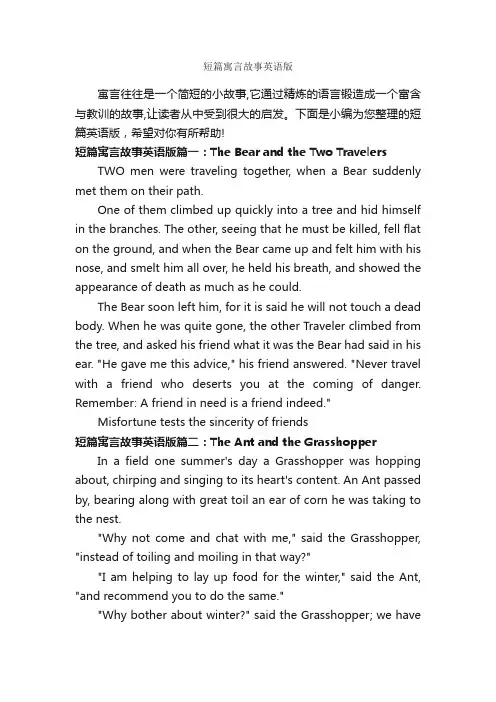 短篇寓言故事英语版

寓言往往是一个简短的小故事,它通过精炼的语言锻造成一个富含与教训的故事,让读者从中受到很大的启发。下面是小编为您整理的短篇英语版，希望对你有所帮助!

短篇寓言故事英语版篇一：The Bear and the Two Travelers

TWO men were traveling together, when a Bear suddenly met them on their path.

One of them climbed up quickly into a tree and hid himself in the branches. The other, seeing that he must be killed, fell flat on the ground, and when the Bear came up and felt him with his nose, and smelt him all over, he held his breath, and showed the appearance of death as much as he could.

The Bear soon left him, for it is said he will not touch a dead body. When he was quite gone, the other Traveler climbed from the tree, and asked his friend what it was the Bear had said in his ear. "He gave me this advice," his friend answered. "Never travel with a friend who deserts you at the coming of danger. Remember: A friend in need is a friend indeed."

Misfortune tests the sincerity of friends

短篇寓言故事英语版篇二：The Ant and the Grasshopper

In a field one summer's day a Grasshopper was hopping about, chirping and singing to its heart's content. An Ant passed by, bearing along with great toil an ear of corn he was taking to the nest.

"Why not come and chat with me," said the Grasshopper, "instead of toiling and moiling in that way?"

"I am helping to lay up food for the winter," said the Ant, "and recommend you to do the same."

"Why bother about winter?" said the Grasshopper; we have